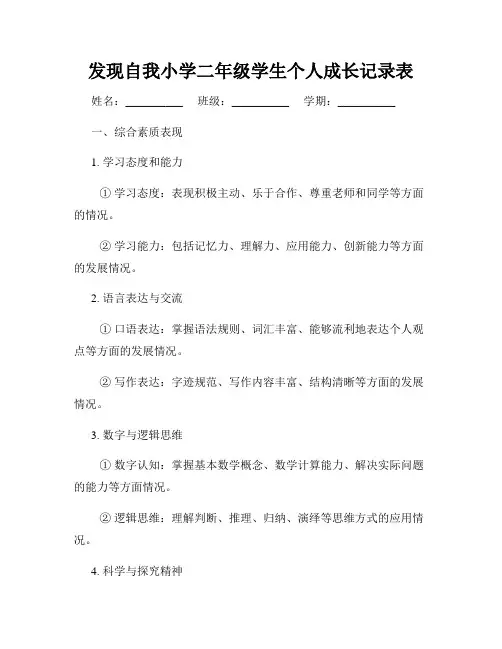 发现自我小学二年级学生个人成长记录表

姓名：__________ 班级：__________ 学期：__________

一、综合素质表现

1. 学习态度和能力

① 学习态度：表现积极主动、乐于合作、尊重老师和同学等方面的情况。

② 学习能力：包括记忆力、理解力、应用能力、创新能力等方面的发展情况。

2. 语言表达与交流

① 口语表达：掌握语法规则、词汇丰富、能够流利地表达个人观点等方面的发展情况。

② 写作表达：字迹规范、写作内容丰富、结构清晰等方面的发展情况。

3. 数字与逻辑思维

① 数字认知：掌握基本数学概念、数学计算能力、解决实际问题的能力等方面情况。

② 逻辑思维：理解判断、推理、归纳、演绎等思维方式的应用情况。

4. 科学与探究精神